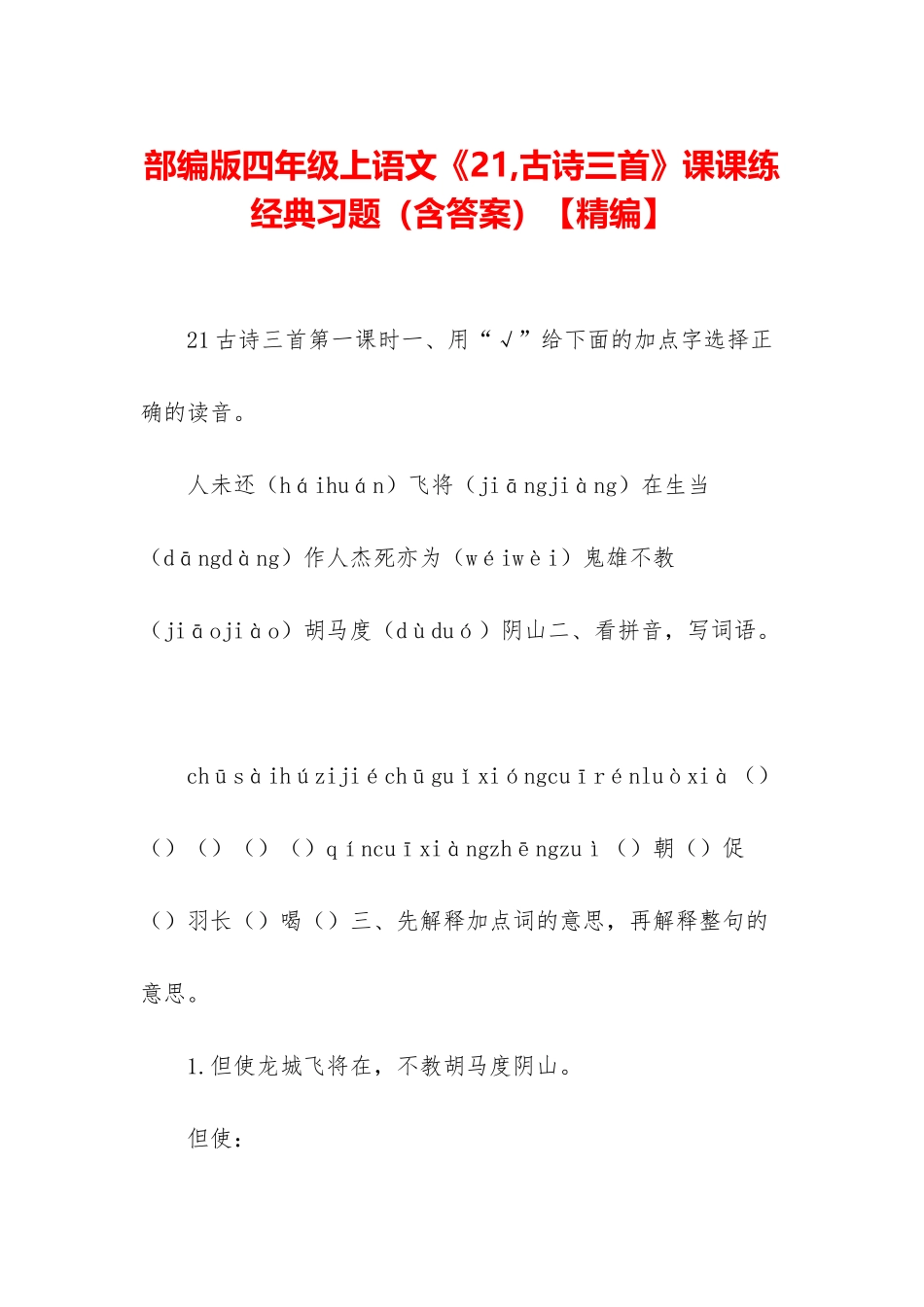 部编版四年级上语文《21,古诗三首》课课练经典习题（含答案）【精编】

21古诗三首第一课时一、用“√”给下面的加点字选择正确的读音。

人未还（háihuán）飞将（jiāngjiàng）在生当（dāngdàng）作人杰死亦为（wéiwèi）鬼雄不教（jiāojiào）胡马度（dùduó）阴山二、看拼音，写词语。

chūsàihúzijiéchūguǐxióngcuīrénluòxià（）（）（）（）（）qíncuīxiàngzhēngzuì（）朝（）促（）羽长（）喝（）三、先解释加点词的意思，再解释整句的意思。

1.但使龙城飞将在，不教胡马度阴山。

但使：